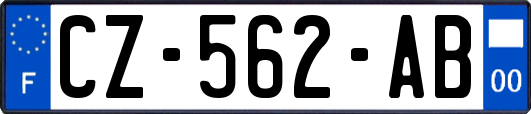 F
CZ-562-AB
00